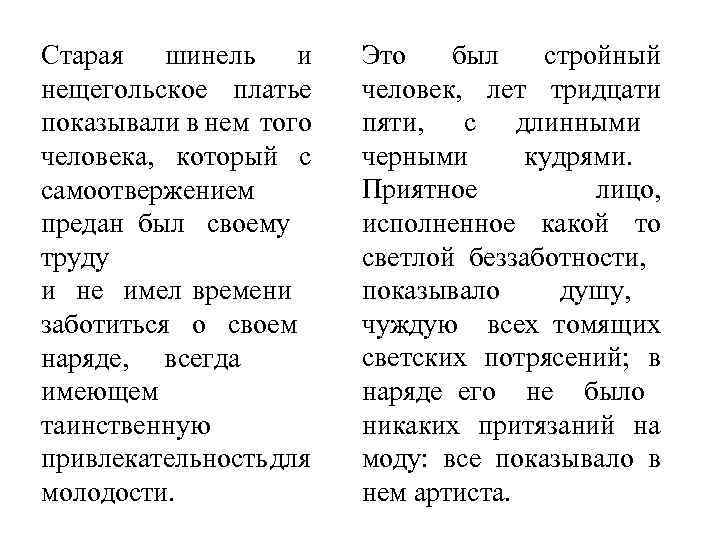 Старая шинель и нещегольское платье показывали в нем того человека, который с самоотвержением предан был своему труду
и не имел времени заботиться о своем наряде, всегда имеющем таинственную привлекательность для молодости.

Это был стройный человек, лет тридцати пяти, с длинными черными кудрями. Приятное лицо, исполненное какой то светлой беззаботности, показывало душу, чуждую всех томящих светских потрясений; в наряде его не было никаких притязаний на моду: все показывало в нем артиста.